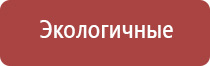 Экологичные